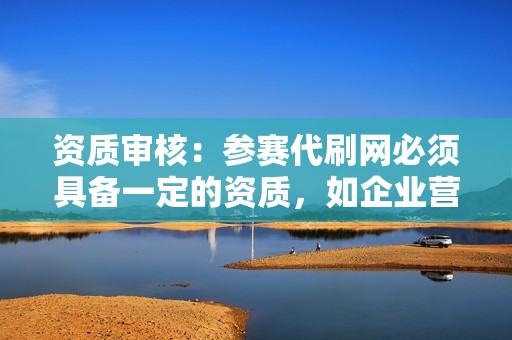 资质审核：参赛代刷网必须具备一定的资质，如企业营